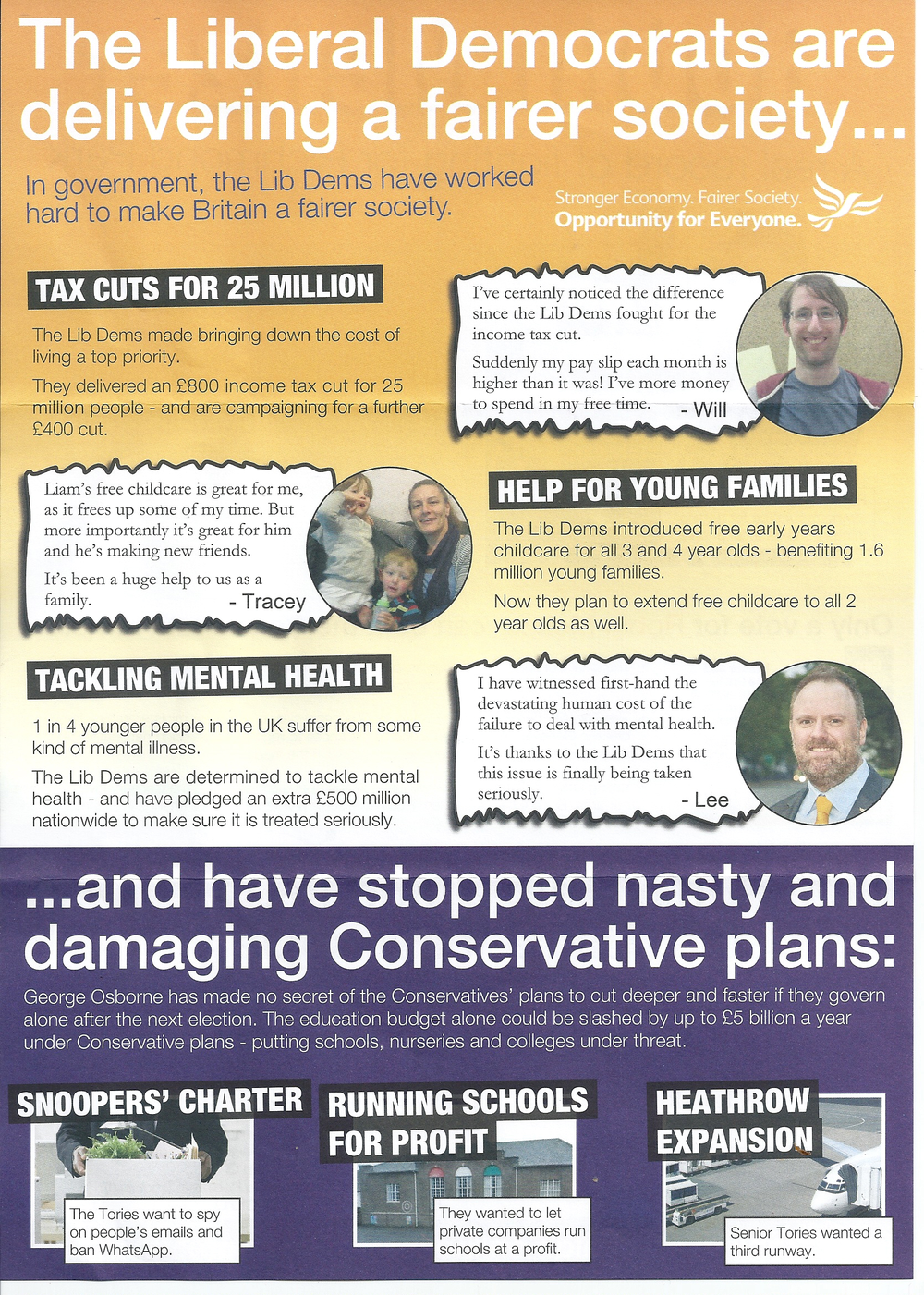 The Liberal Democrats are delivering a fairer society...

In government, the Lib Dems have worked hard to make Britain a fairer society.

Stronger Economy. Fairer Society.
Opportunity for Everyone.

TAX CUTS FOR 25 MILLION

The Lib Dems made bringing down the cost of living a top priority.

They delivered an £800 income tax cut for 25 million people - and are campaigning for a further £400 cut.

I've certainly noticed the difference since the Lib Dems fought for the income tax cut.

Suddenly my pay slip each month is higher than it was! I've more money to spend in my free time. - Will

Liam's free childcare is great for me, as it frees up some of my time. But more importantly it's great for him and he's making new friends.

It's been a huge help to us as a family. - Tracey

HELP FOR YOUNG FAMILIES

The Lib Dems introduced free early years childcare for all 3 and 4 year olds - benefiting 1.6 million young families.

Now they plan to extend free childcare to all 2 year olds as well.

TACKLING MENTAL HEALTH

1 in 4 younger people in the UK suffer from some kind of mental illness.

The Lib Dems are determined to tackle mental health - and have pledged an extra £500 million nationwide to make sure it is treated seriously.

I have witnessed first-hand the devastating human cost of the failure to deal with mental health.

It's thanks to the Lib Dems that this issue is finally being taken seriously. - Lee

...and have stopped nasty and damaging Conservative plans:

George Osborne has made no secret of the Conservatives' plans to cut deeper and faster if they govern alone after the next election. The education budget alone could be slashed by up to £5 billion a year under Conservative plans - putting schools, nurseries and colleges under threat.

SNOOPERS' CHARTER

The Tories want to spy on people's emails and ban WhatsApp.

RUNNING SCHOOLS FOR PROFIT

They wanted to let private companies run schools at a profit.

HEATHROW EXPANSION

Senior Tories wanted a third runway.